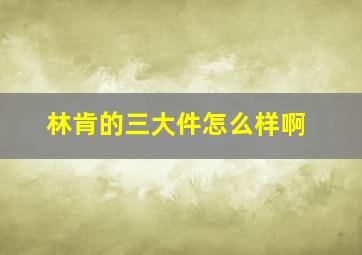 林肯的三大件怎么样啊